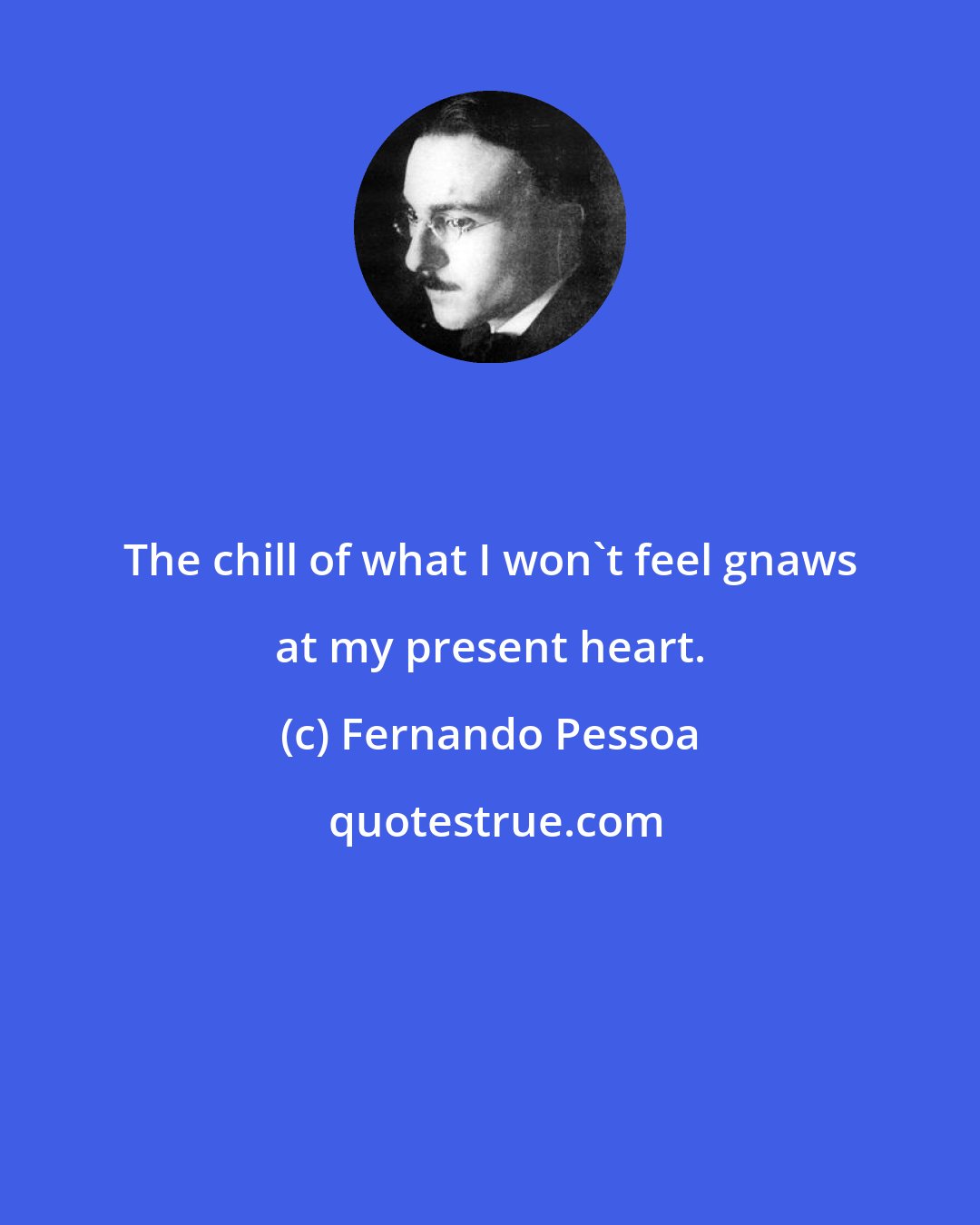 The chill of what I won`t feel gnaws at my present heart.

(c) Fernando Pessoa

quotestrue.com